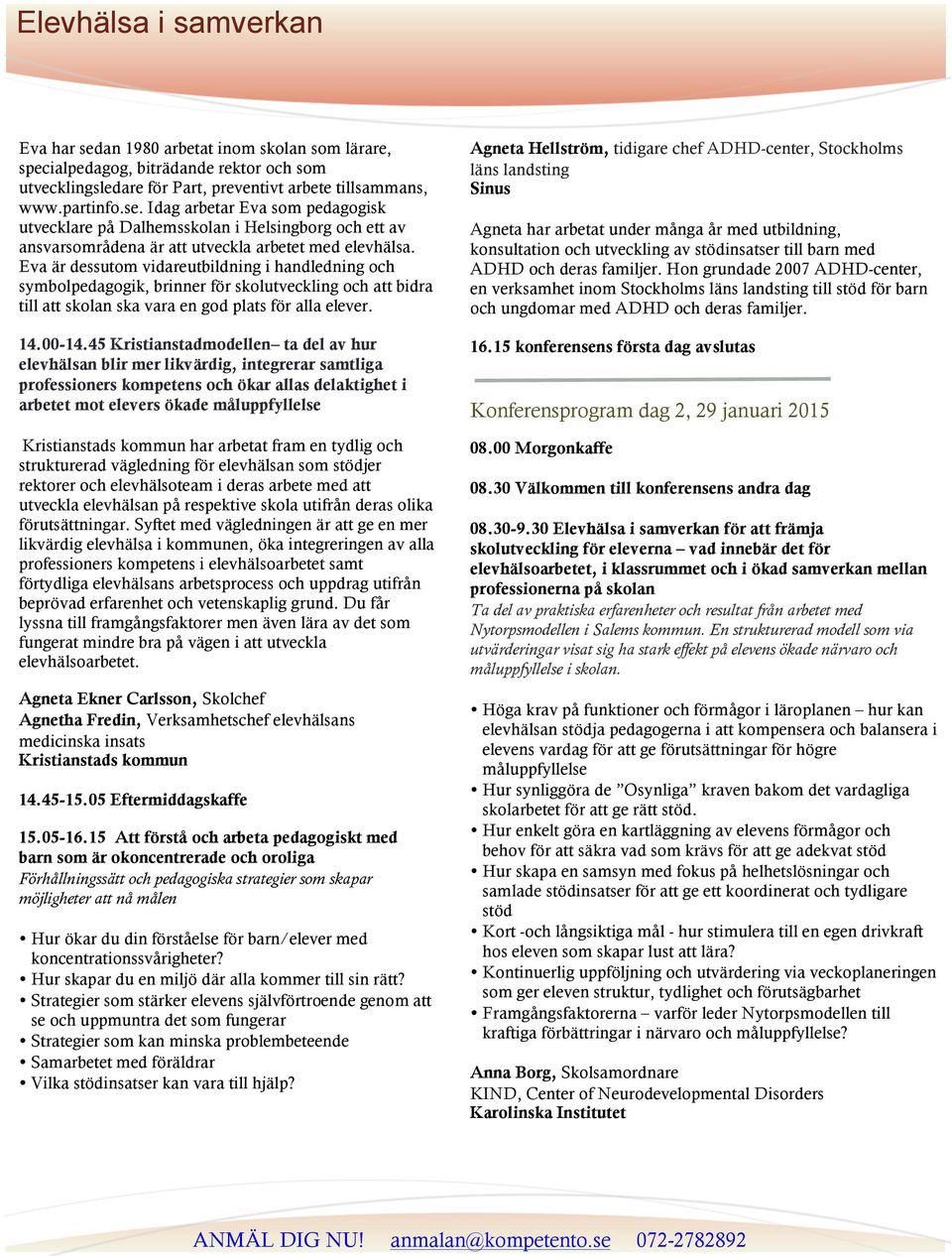 Elevhälsa i samverkan

Eva har sedan 1980 arbetat inom skolan som lärare, specialpedagog, biträdande rektor och som utvecklingsledare för Part, preventivt arbete tillsammans, www.partinfo.se. Idag arbetar Eva som pedagogisk utvecklare på Dalhemsskolan i Helsingborg och ett av ansvarsområdena är att utveckla arbetet med elevhälsa. Eva är dessutom vidareutbildning i handledning och symbolpedagogik, brinner för skolutveckling och att bidra till att skolan ska vara en god plats för alla elever.

14.00-14.45 Kristianstadmodellen– ta del av hur elevhälsan blir mer likvärdig, integrerar samtliga professioners kompetens och ökar allas delaktighet i arbetet mot elevers ökade måluppfyllelse

Kristianstads kommun har arbetat fram en tydlig och strukturerad vägledning för elevhälsan som stödjer rektorer och elevhälsoteam i deras arbete med att utveckla elevhälsan på respektive skola utifrån deras olika förutsättningar. Syftet med vägledningen är att ge en mer likvärdig elevhälsa i kommunen, öka integreringen av alla professioners kompetens i elevhälsoarbetet samt förtydliga elevhälsans arbetsprocess och uppdrag utifrån beprövad erfarenhet och vetenskaplig grund. Du får lyssna till framgångsfaktorer men även lära av det som fungerat mindre bra på vägen i att utveckla elevhälsoarbetet.

Agneta Ekner Carlsson, Skolchef
Agnetha Fredin, Verksamhetschef elevhälsans medicinska insats
Kristianstads kommun

14.45-15.05 Eftermiddagskaffe

15.05-16.15 Att förstå och arbeta pedagogiskt med barn som är okoncentrerade och oroliga
Förhållningssätt och pedagogiska strategier som skapar möjligheter att nå målen

• Hur ökar du din förståelse för barn/elever med koncentrationssvårigheter?
• Hur skapar du en miljö där alla kommer till sin rätt?
• Strategier som stärker elevens självförtroende genom att se och uppmuntra det som fungerar
• Strategier som kan minska problembeteende
• Samarbetet med föräldrar
• Vilka stödinsatser kan vara till hjälp?

Agneta Hellström, tidigare chef ADHD-center, Stockholms läns landsting
Sinus

Agneta har arbetat under många år med utbildning, konsultation och utveckling av stödinsatser till barn med ADHD och deras familjer. Hon grundade 2007 ADHD-center, en verksamhet inom Stockholms läns landsting till stöd för barn och ungdomar med ADHD och deras familjer.

16.15 konferensens första dag avslutas

Konferensprogram dag 2, 29 januari 2015

08.00 Morgonkaffe

08.30 Välkommen till konferensens andra dag

08.30-9.30 Elevhälsa i samverkan för att främja skolutveckling för eleverna – vad innebär det för elevhälsoarbetet, i klassrummet och i ökad samverkan mellan professionerna på skolan
Ta del av praktiska erfarenheter och resultat från arbetet med Nytorpsmodellen i Salems kommun. En strukturerad modell som via utvärderingar visat sig ha stark effekt på elevens ökade närvaro och måluppfyllelse i skolan.

• Höga krav på funktioner och förmågor i läroplanen – hur kan elevhälsan stödja pedagogerna i att kompensera och balansera i elevens vardag för att ge förutsättningar för högre måluppfyllelse
• Hur synliggöra de ”Osynliga” kraven bakom det vardagliga skolarbetet för att ge rätt stöd.
• Hur enkelt göra en kartläggning av elevens förmågor och behov för att säkra vad som krävs för att ge adekvat stöd
• Hur skapa en samsyn med fokus på helhetslösningar och samlade stödinsatser för att ge ett koordinerat och tydligare stöd
• Kort -och långsiktiga mål - hur stimulera till en egen drivkraft hos eleven som skapar lust att lära?
• Kontinuerlig uppföljning och utvärdering via veckoplaneringen som ger eleven struktur, tydlighet och förutsägbarhet
• Framgångsfaktorerna – varför leder Nytorpsmodellen till kraftiga förbättringar i närvaro och måluppfyllelse?

Anna Borg, Skolsamordnare
KIND, Center of Neurodevelopmental Disorders
Karolinska Institutet

ANMÄL DIG NU! anmalan@kompetento.se 072-2782892